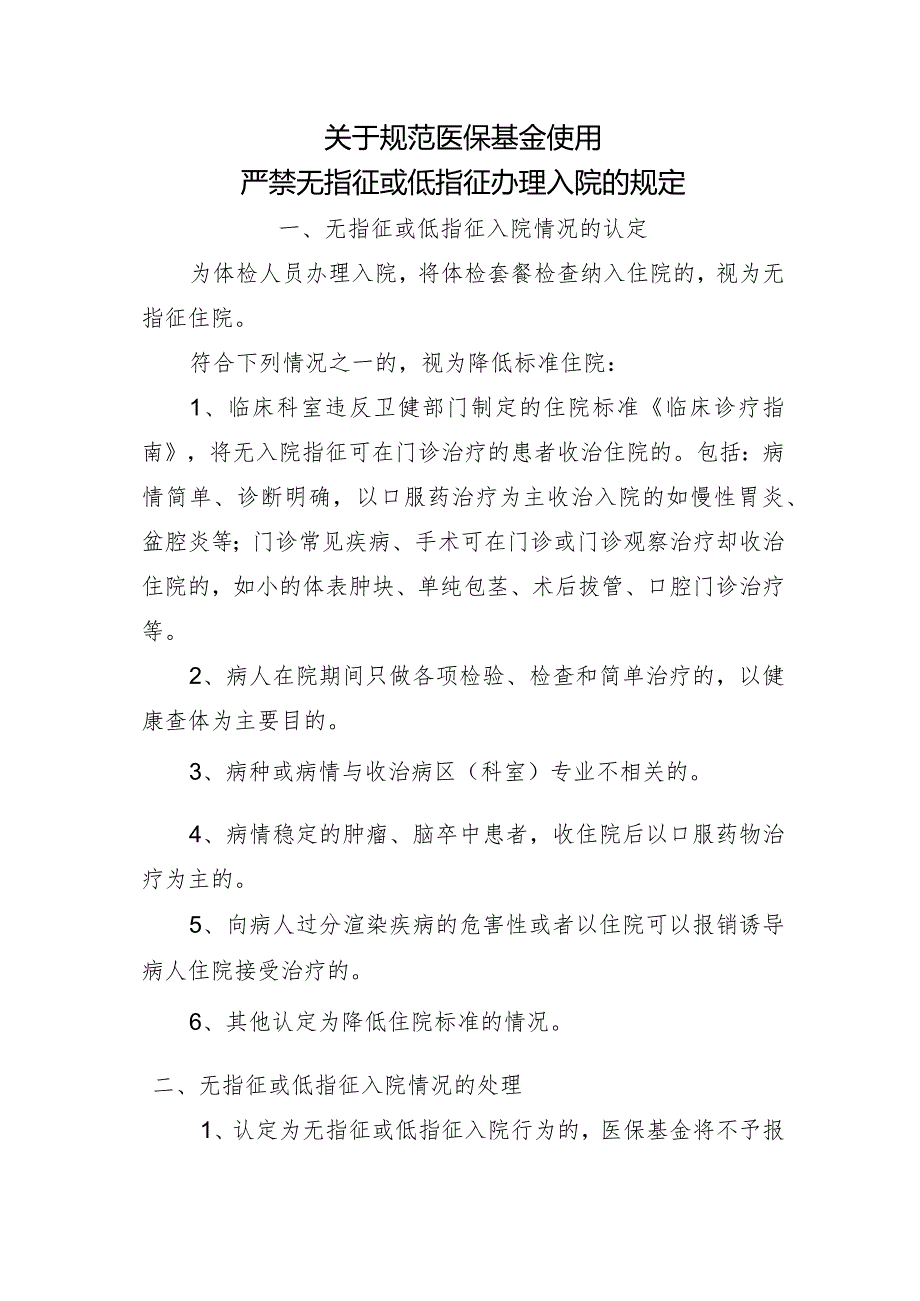 关于规范医保基金使用
严禁无指征或低指征办理入院的规定

一、无指征或低指征入院情况的认定

为体检人员办理入院，将体检套餐检查纳入住院的，视为无指征住院。

符合下列情况之一的，视为降低标准住院：

1、临床科室违反卫健部门制定的住院标准《临床诊疗指南》，将无入院指征可在门诊治疗的患者收治住院的。包括：病情简单、诊断明确，以口服药治疗为主收治入院的如慢性胃炎、盆腔炎等；门诊常见疾病、手术可在门诊或门诊观察治疗却收治住院的，如小的体表肿块、单纯包茎、术后拔管、口腔门诊治疗等。

2、病人在院期间只做各项检验、检查和简单治疗的，以健康查体为主要目的。

3、病种或病情与收治病区（科室）专业不相关的。

4、病情稳定的肿瘤、脑卒中患者，收住院后以口服药物治疗为主的。

5、向病人过分渲染疾病的危害性或者以住院可以报销诱导病人住院接受治疗的。

6、其他认定为降低住院标准的情况。

二、无指征或低指征入院情况的处理

1、认定为无指征或低指征入院行为的，医保基金将不予报